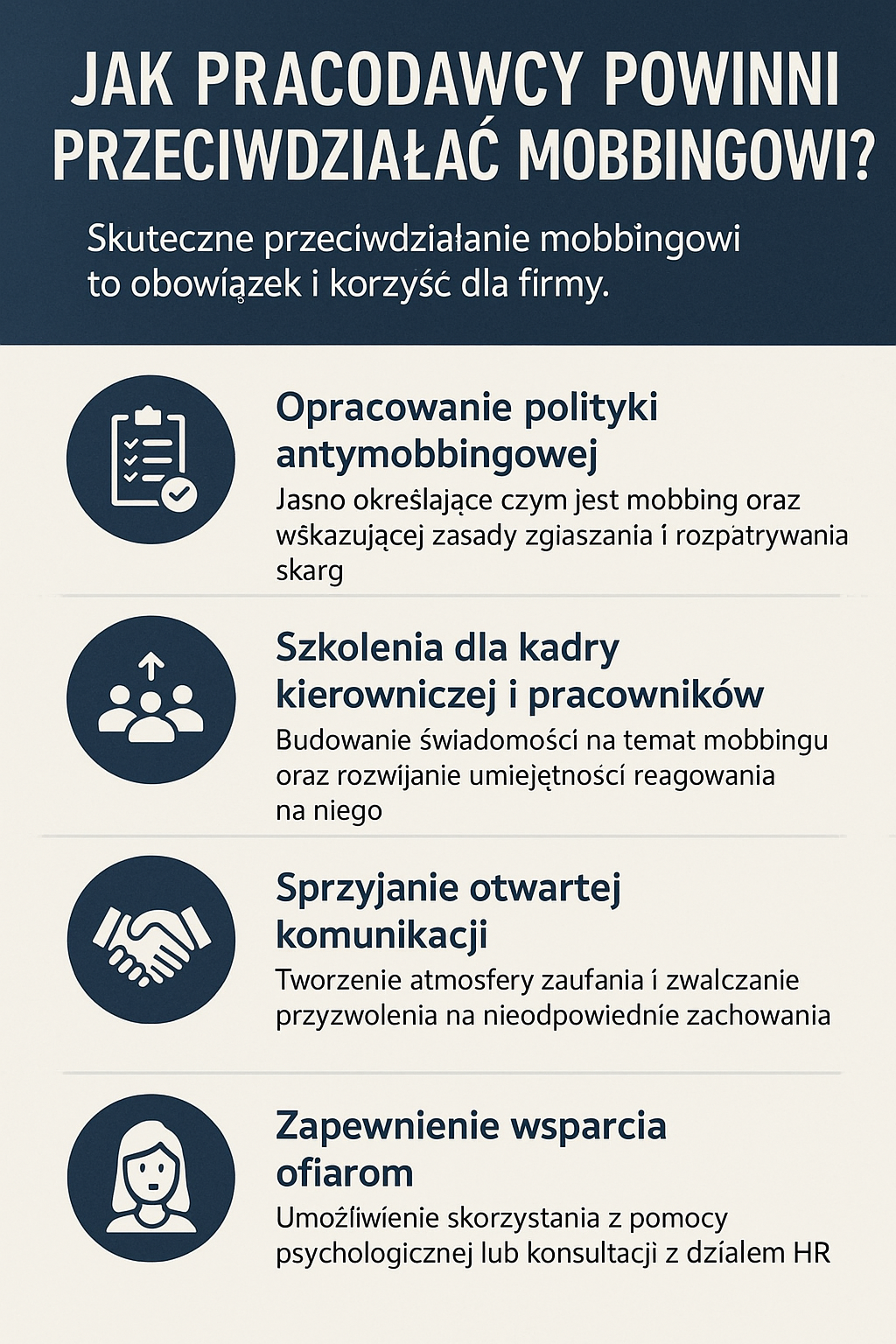 JAK PRACODAWCY POWINNI PRZECIWDZIAŁAĆ MOBBINGOWI?

Skuteczne przeciwdziałanie mobbingowi to obowiązek i korzyść dla firmy.

Opracowanie polityki antymobbingowej

Jasno określające czym jest mobbing oraz wskazującej zasady zgiaszania i rozpatrywania skarg

Szkolenia dla kadry kierowniczej i pracowników

Budowanie świadomości na temat mobbingu oraz rozwijanie umiejętności reagowania na niego

Sprzyjanie otwartej komunikacji

Tworzenie atmosfery zaufania i zwalczanie przyzwolenia na nieodpowiednie zachowania

Zapewnienie wsparcia ofiarom

Umożliwienie skorzystania z pomocy psychologicznej lub konsultacji z działem HR